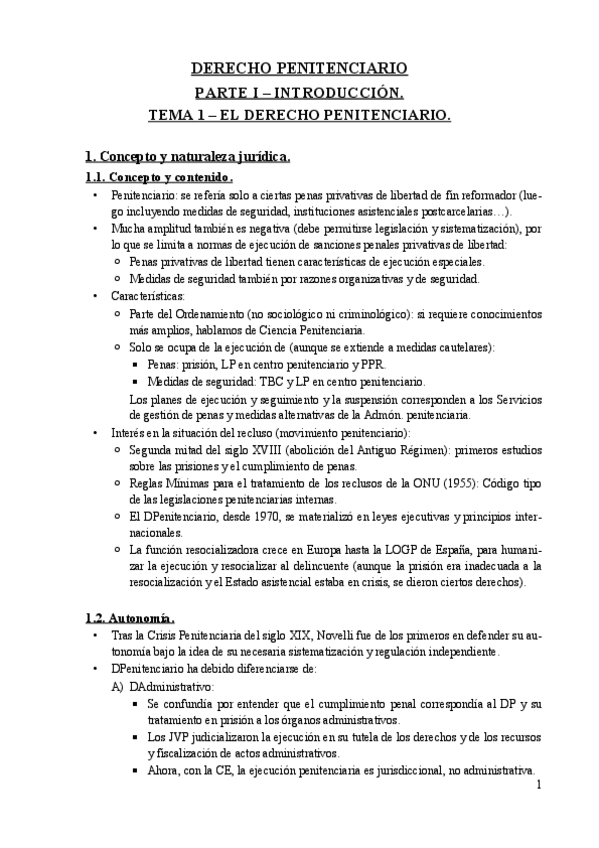 DERECHO PENITENCIARIO
PARTE I – INTRODUCCIÓN.
TEMA 1 – EL DERECHO PENITENCIARIO.

1. Concepto y naturaleza jurídica.

1.1. Concepto y contenido.

• Penitenciario: se refería solo a ciertas penas privativas de libertad de fin reformador (luego incluyendo medidas de seguridad, instituciones asistenciales postcarcelarias…).
• Mucha amplitud también es negativa (debe permitirse legislación y sistematización), por lo que se limita a normas de ejecución de sanciones penales privativas de libertad:
 ○ Penas privativas de libertad tienen características de ejecución especiales.
 ○ Medidas de seguridad también por razones organizativas y de seguridad.
• Características:
 ○ Parte del Ordenamiento (no sociológico ni criminológico): si requiere conocimientos más amplios, hablamos de Ciencia Penitenciaria.
 ○ Solo se ocupa de la ejecución de (aunque se extiende a medidas cautelares):
  ▪ Penas: prisión, LP en centro penitenciario y PPR.
  ▪ Medidas de seguridad: TBC y LP en centro penitenciario.
 Los planes de ejecución y seguimiento y la suspensión corresponden a los Servicios de gestión de penas y medidas alternativas de la Admón. penitenciaria.
• Interés en la situación del recluso (movimiento penitenciario):
 ○ Segunda mitad del siglo XVIII (abolición del Antiguo Régimen): primeros estudios sobre las prisiones y el cumplimiento de penas.
 ○ Reglas Mínimas para el tratamiento de los reclusos de la ONU (1955): Código tipo de las legislaciones penitenciarias internas.
 ○ El DPenitenciario, desde 1970, se materializó en leyes ejecutivas y principios internacionales.
 ○ La función resocializadora crece en Europa hasta la LOGP de España, para humanizar la ejecución y resocializar al delincuente (aunque la prisión era inadecuada a la resocialización y el Estado asistencial estaba en crisis, se dieron ciertos derechos).

1.2. Autonomía.

• Tras la Crisis Penitenciaria del siglo XIX, Novelli fue de los primeros en defender su autonomía bajo la idea de su necesaria sistematización y regulación independiente.
• DPenitenciario ha debido diferenciarse de:
 A) DAdministrativo:
  ▪ Se confundía por entender que el cumplimiento penal correspondía al DP y su tratamiento en prisión a los órganos administrativos.
  ▪ Los JVP judicializaron la ejecución en su tutela de los derechos y de los recursos y fiscalización de actos administrativos.
  ▪ Ahora, con la CE, la ejecución penitenciaria es jurisdiccional, no administrativa.

1